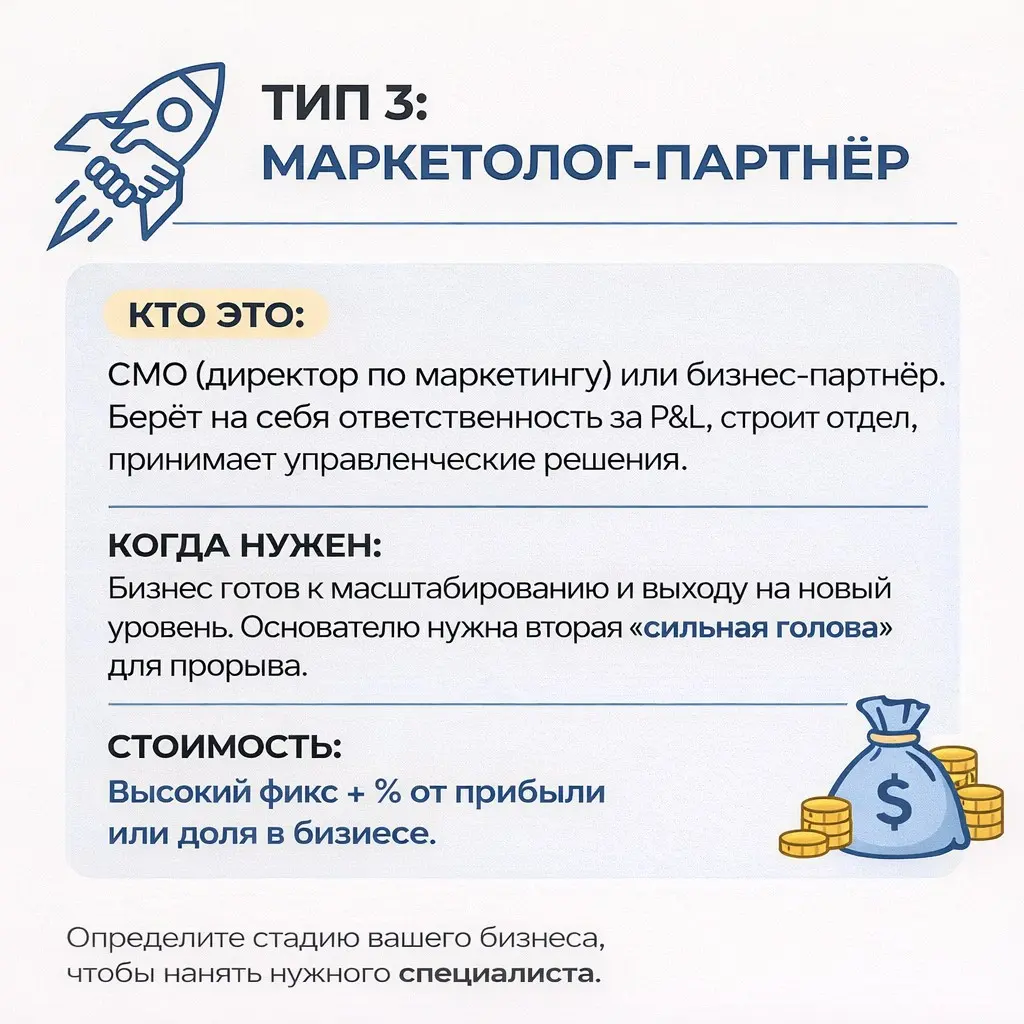 ТИП 3:
МАРКЕТОЛОГ-ПАРТНЁР

КТО ЭТО:

СМО (директор по маркетингу) или бизнес-партнёр. Берёт на себя ответственность за P&L, строит отдел, принимает управленческие решения.

КОГДА НУЖЕН:

Бизнес готов к масштабированию и выходу на новый уровень. Основателю нужна вторая «сильная голова» для прорыва.

СТОИМОСТЬ:

Высокий фикс + % от прибыли или доля в бизиесе.

$

Определите стадию вашего бизнеса, чтобы нанять нужного специалиста.